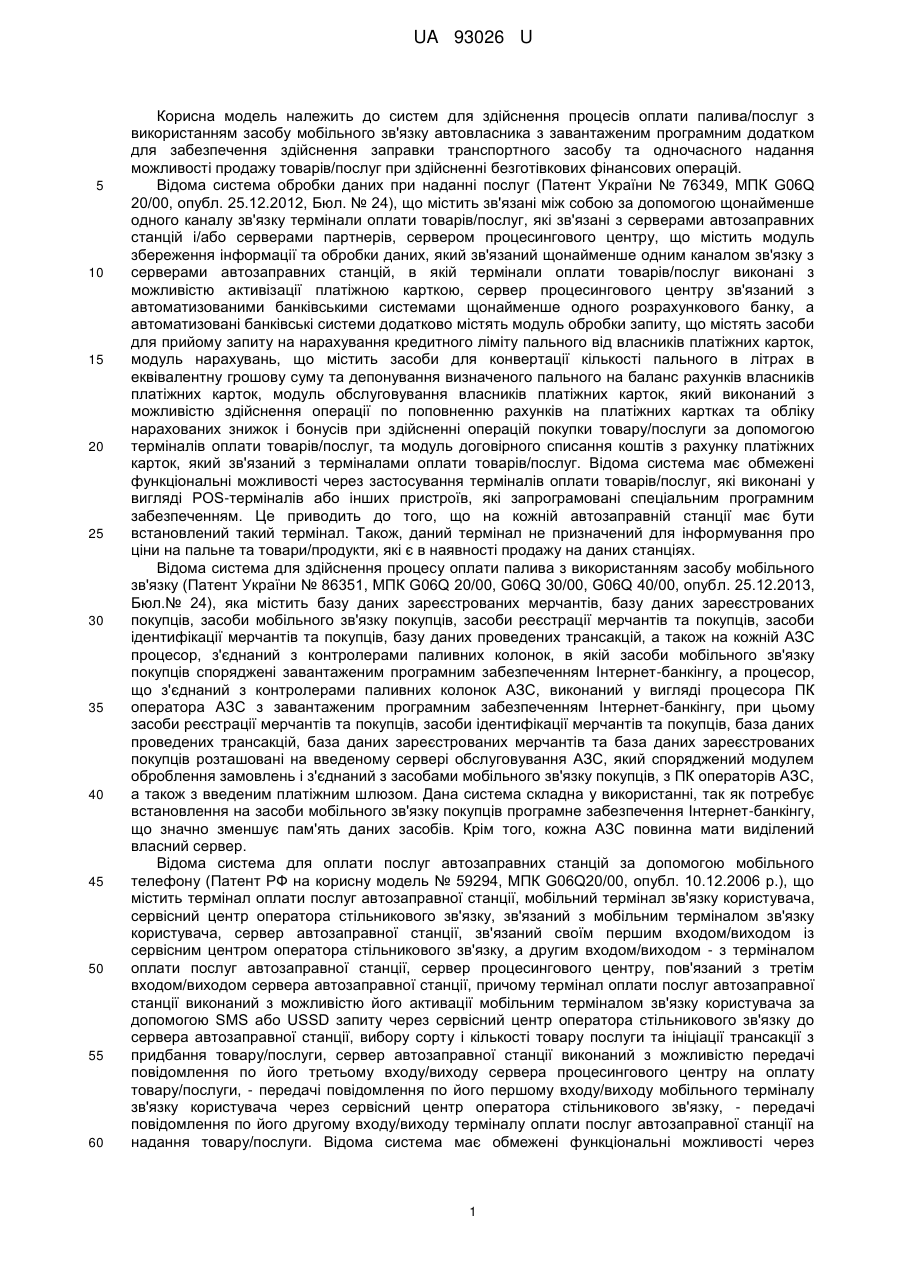 UA 93026 U

Корисна модель належить до систем для здійснення процесів оплати палива/послуг з використанням засобу мобільного зв'язку автовласника з завантаженим програмним додатком для забезпечення здійснення заправки транспортного засобу та одночасного надання можливості продажу товарів/послуг при здійсненні безготівкових фінансових операцій.

5 Відома система обробки даних при наданні послуг (Патент України № 76349, МПК G06Q 20/00, опубл. 25.12.2012, Бюл. № 24), що містить зв'язані між собою за допомогою щонайменше одного каналу зв'язку термінали оплати товарів/послуг, які зв'язані з серверами автозаправних станцій і/або серверами партнерів, сервером процесингового центру, що містить модуль збереження інформації та обробки даних, який зв'язаний щонайменше одним каналом зв'язку з

10 серверами автозаправних станцій, в якій термінали оплати товарів/послуг виконані з можливістю активізації платіжною карткою, сервер процесингового центру зв'язаний з автоматизованими банківськими системами щонайменше одного розрахункового банку, а автоматизовані банківські системи додатково містять модуль обробки запиту, що містять засоби для прийому запиту на нарахування кредитного ліміту пального від власників платіжних карток,

15 модуль нарахувань, що містить засоби для конвертації кількості пального в літрах в еквівалентну грошову суму та депонування визначеного пального на баланс рахунків власників платіжних карток, модуль обслуговування власників платіжних карток, який виконаний з можливістю здійснення операції по поповненню рахунків на платіжних картках та обліку нарахованих знижок і бонусів при здійсненні операцій покупки товару/послуги за допомогою

20 терміналів оплати товарів/послуг, та модуль договірного списання коштів з рахунку платіжних карток, який зв'язаний з терміналами оплати товарів/послуг. Відома система має обмежені функціональні можливості через застосування терміналів оплати товарів/послуг, які виконані у вигляді POS-терміналів або інших пристроїв, які запрограмовані спеціальним програмним забезпеченням. Це приводить до того, що на кожній автозаправній станції має бути

25 встановлений такий термінал. Також, даний термінал не призначений для інформування про ціни на пальне та товари/продукти, які є в наявності продажу на даних станціях.

Відома система для здійснення процесу оплати палива з використанням засобу мобільного зв'язку (Патент України № 86351, МПК G06Q 20/00, G06Q 30/00, G06Q 40/00, опубл. 25.12.2013, Бюл.№ 24), яка містить базу даних зареєстрованих мерчантів, базу даних зареєстрованих

30 покупців, засоби мобільного зв'язку покупців, засоби реєстрації мерчантів та покупців, засоби ідентифікації мерчантів та покупців, базу даних проведених трансакцій, а також на кожній АЗС процесор, з'єднаний з контролерами паливних колонок, в якій засоби мобільного зв'язку покупців споряджені завантаженим програмним забезпеченням Інтернет-банкінгу, а процесор, що з'єднаний з контролерами паливних колонок АЗС, виконаний у вигляді процесора ПК

35 оператора АЗС з завантаженим програмним забезпеченням Інтернет-банкінгу, при цьому засоби реєстрації мерчантів та покупців, засоби ідентифікації мерчантів та покупців, база даних проведених трансакцій, база даних зареєстрованих мерчантів та база даних зареєстрованих покупців розташовані на введеному сервері обслуговування АЗС, який споряджений модулем оброблення замовлень і з'єднаний з засобами мобільного зв'язку покупців, з ПК операторів АЗС,

40 а також з введеним платіжним шлюзом. Дана система складна у використанні, так як потребує встановлення на засоби мобільного зв'язку покупців програмне забезпечення Інтернет-банкінгу, що значно зменшує пам'ять даних засобів. Крім того, кожна АЗС повинна мати виділений власний сервер.

Відома система для оплати послуг автозаправних станцій за допомогою мобільного

45 телефону (Патент РФ на корисну модель № 59294, МПК G06Q20/00, опубл. 10.12.2006 р.), що містить термінал оплати послуг автозаправної станції, мобільний термінал зв'язку користувача, сервісний центр оператора стільникового зв'язку, зв'язаний з мобільним терміналом зв'язку користувача, сервер автозаправної станції, зв'язаний своїм першим входом/виходом із сервісним центром оператора стільникового зв'язку, а другим входом/виходом - з терміналом

50 оплати послуг автозаправної станції, сервер процесингового центру, пов'язаний з третім входом/виходом сервера автозаправної станції, причому термінал оплати послуг автозаправної станції виконаний з можливістю його активації мобільним терміналом зв'язку користувача за допомогою SMS або USSD запиту через сервісний центр оператора стільникового зв'язку до сервера автозаправної станції, вибору сорту і кількості товару послуги та ініціації трансакції з

55 придбання товару/послуги, сервер автозаправної станції виконаний з можливістю передачі повідомлення по його третьому входу/виходу сервера процесингового центру на оплату товару/послуги, - передачі повідомлення по його першому входу/виходу мобільного терміналу зв'язку користувача через сервісний центр оператора стільникового зв'язку, - передачі повідомлення по його другому входу/виходу терміналу оплати послуг автозаправної станції на

60 надання товару/послуги. Відома система має обмежені функціональні можливості через

1